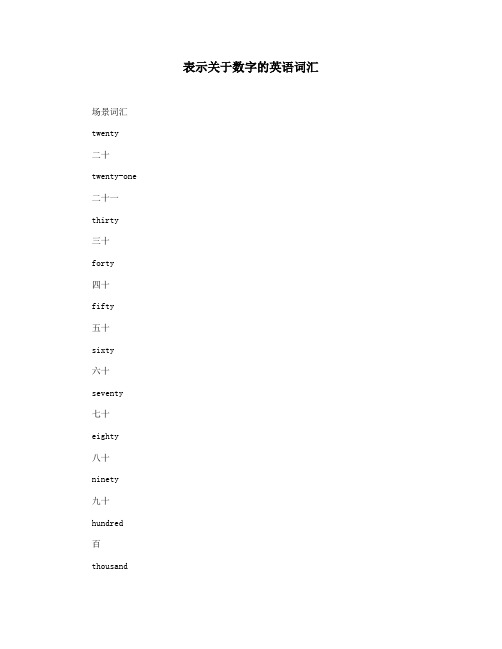 表示关于数字的英语词汇

场景词汇

twenty

二十

twenty-one

二十一

thirty

三十

forty

四十

fifty

五十

sixty

六十

seventy

七十

eighty

八十

ninety

九十

hundred

百

thousand